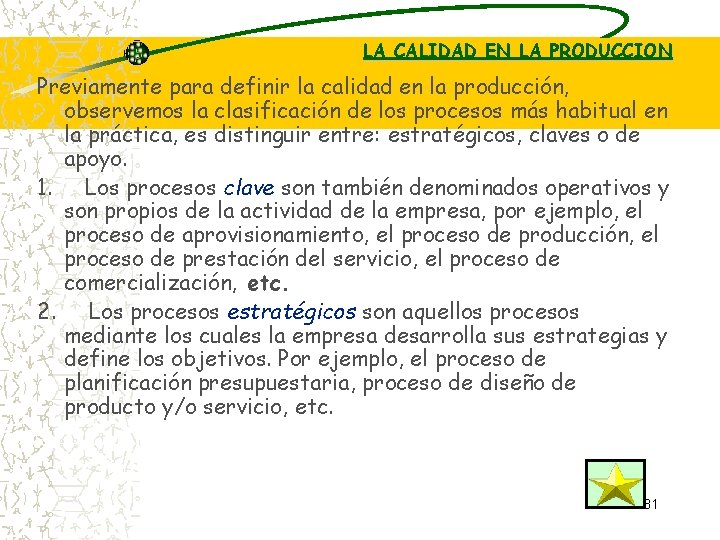 LA CALIDAD EN LA PRODUCCION

Previamente para definir la calidad en la producción, observemos la clasificación de los procesos más habitual en la práctica, es distinguir entre: estratégicos, claves o de apoyo.

1. Los procesos clave son también denominados operativos y son propios de la actividad de la empresa, por ejemplo, el proceso de aprovisionamiento, el proceso de producción, el proceso de prestación del servicio, el proceso de comercialización, etc.

2. Los procesos estratégicos son aquellos procesos mediante los cuales la empresa desarrolla sus estrategias y define los objetivos. Por ejemplo, el proceso de planificación presupuestaria, proceso de diseño de producto y/o servicio, etc.

31